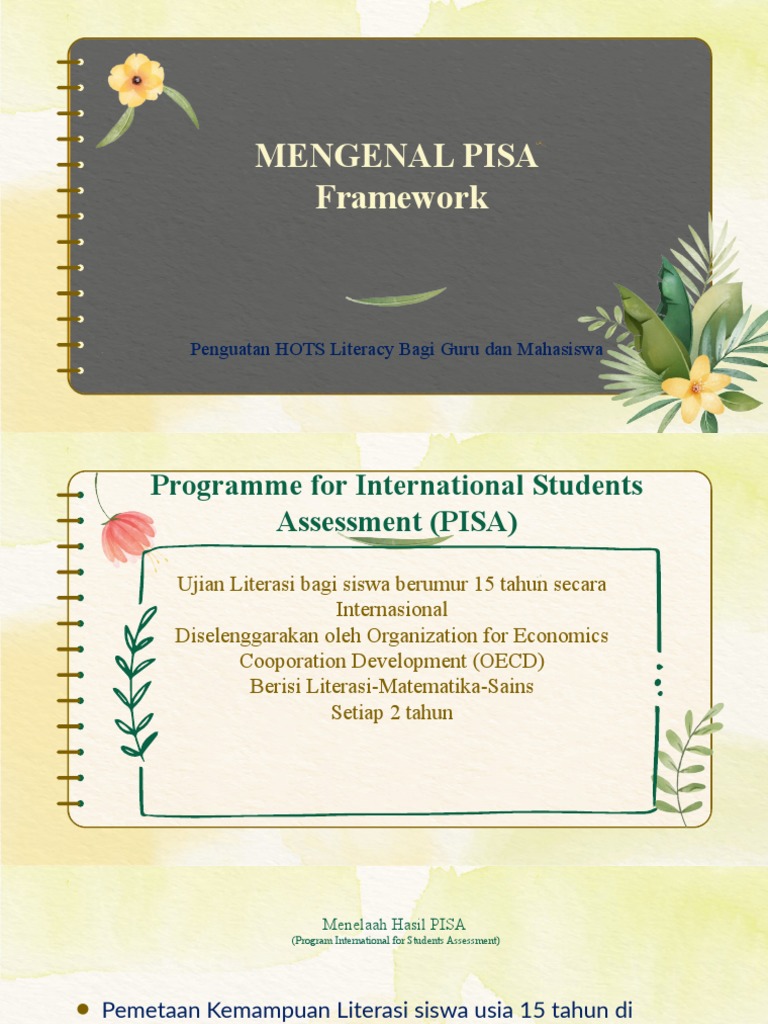 MENGENAL PISA
Framework

Penguatan HOTS Literacy Bagi Guru dan Mahasiswa

Programme for International Students Assessment (PISA)

Ujian Literasi bagi siswa berumur 15 tahun secara Internasional
Diselenggarakan oleh Organization for Economics Cooporation Development (OECD)
Berisi Literasi-Matematika-Sains
Setiap 2 tahun

Menelaah Hasil PISA
(Program International for Students Assessment)

• Pemetaan Kemampuan Literasi siswa usia 15 tahun di